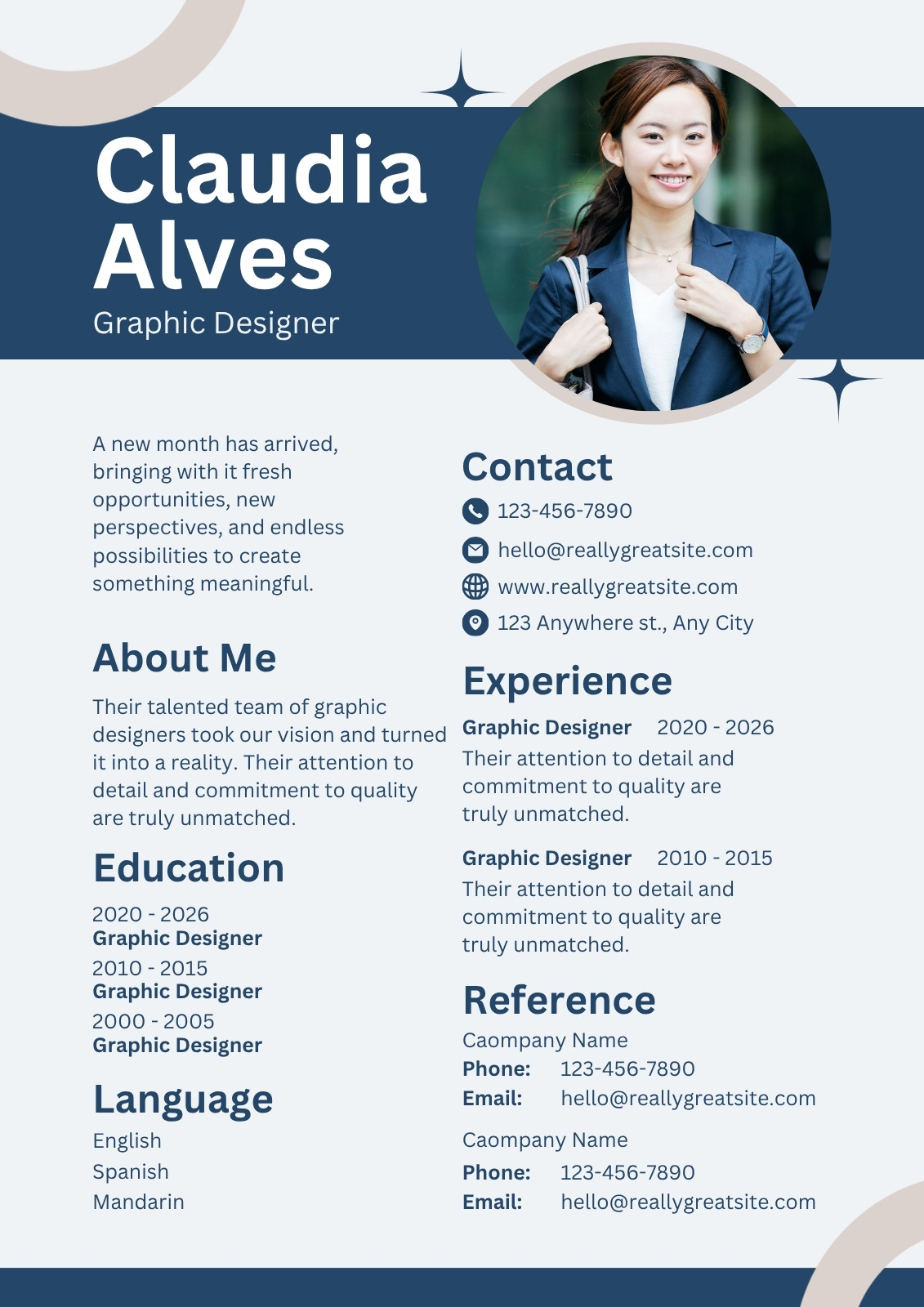 Claudia
Alves
Graphic Designer

A new month has arrived, bringing with it fresh opportunities, new perspectives, and endless possibilities to create something meaningful.

About Me

Their talented team of graphic designers took our vision and turned it into a reality. Their attention to detail and commitment to quality are truly unmatched.

Education

2020 - 2026
Graphic Designer
2010 - 2015
Graphic Designer
2000 - 2005
Graphic Designer

Language

English
Spanish
Mandarin

Contact

123-456-7890
hello@reallygreatsite.com
www.reallygreatsite.com
123 Anywhere st., Any City

Experience

Graphic Designer 2020 - 2026
Their attention to detail and commitment to quality are truly unmatched.

Graphic Designer 2010 - 2015
Their attention to detail and commitment to quality are truly unmatched.

Reference

Caompany Name
Phone: 123-456-7890
Email: hello@reallygreatsite.com

Caompany Name
Phone: 123-456-7890
Email: hello@reallygreatsite.com